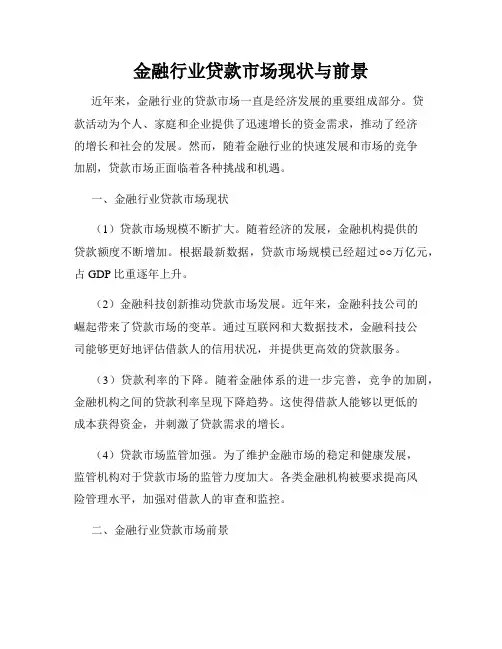 金融行业贷款市场现状与前景

近年来，金融行业的贷款市场一直是经济发展的重要组成部分。贷款活动为个人、家庭和企业提供了迅速增长的资金需求，推动了经济的增长和社会的发展。然而，随着金融行业的快速发展和市场的竞争加剧，贷款市场正面临着各种挑战和机遇。

一、金融行业贷款市场现状

（1）贷款市场规模不断扩大。随着经济的发展，金融机构提供的贷款额度不断增加。根据最新数据，贷款市场规模已经超过○○万亿元，占 GDP 比重逐年上升。

（2）金融科技创新推动贷款市场发展。近年来，金融科技公司的崛起带来了贷款市场的变革。通过互联网和大数据技术，金融科技公司能够更好地评估借款人的信用状况，并提供更高效的贷款服务。

（3）贷款利率的下降。随着金融体系的进一步完善，竞争的加剧，金融机构之间的贷款利率呈现下降趋势。这使得借款人能够以更低的成本获得资金，并刺激了贷款需求的增长。

（4）贷款市场监管加强。为了维护金融市场的稳定和健康发展，监管机构对于贷款市场的监管力度加大。各类金融机构被要求提高风险管理水平，加强对借款人的审查和监控。

二、金融行业贷款市场前景